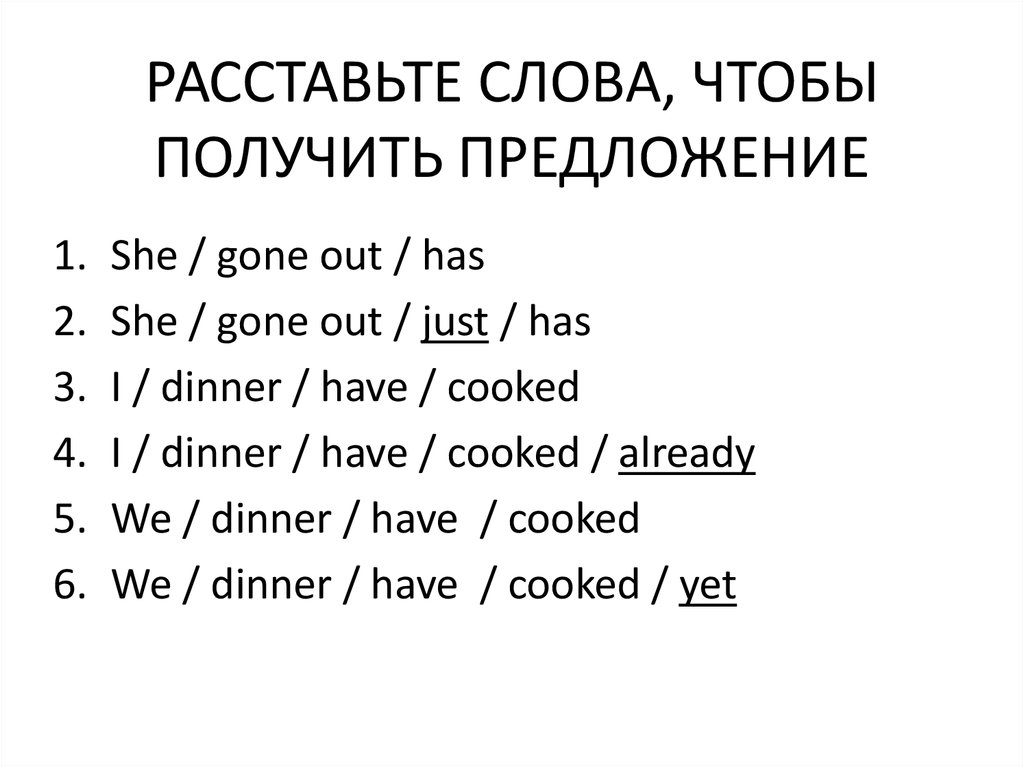 РАССТАВЬТЕ СЛОВА, ЧТОБЫ ПОЛУЧИТЬ ПРЕДЛОЖЕНИЕ

1. She / gone out / has
2. She / gone out / just / has
3. I / dinner / have / cooked
4. I / dinner / have / cooked / already
5. We / dinner / have / cooked
6. We / dinner / have / cooked / yet